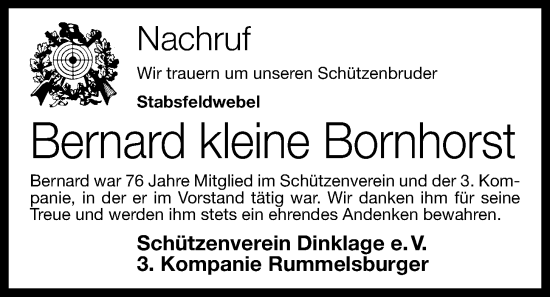 Nachruf

Wir trauern um unseren Schützenbruder

Stabsfeldwebel

Bernard kleine Bornhorst

Bernard war 76 Jahre Mitglied im Schützenverein und der 3. Kompanie, in der er im Vorstand tätig war. Wir danken ihm für seine Treue und werden ihm stets ein ehrendes Andenken bewahren.

Schützenverein Dinklage e. V.
3. Kompanie Rummelsburger